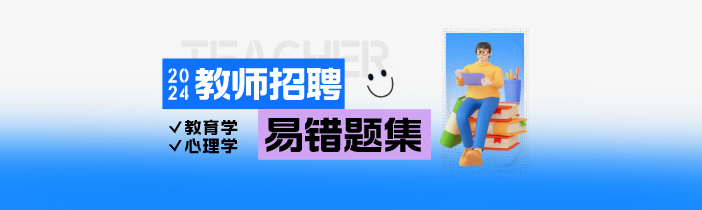 TEACHER

2024 教师招聘

✓教育学
✓心理学

易错题集